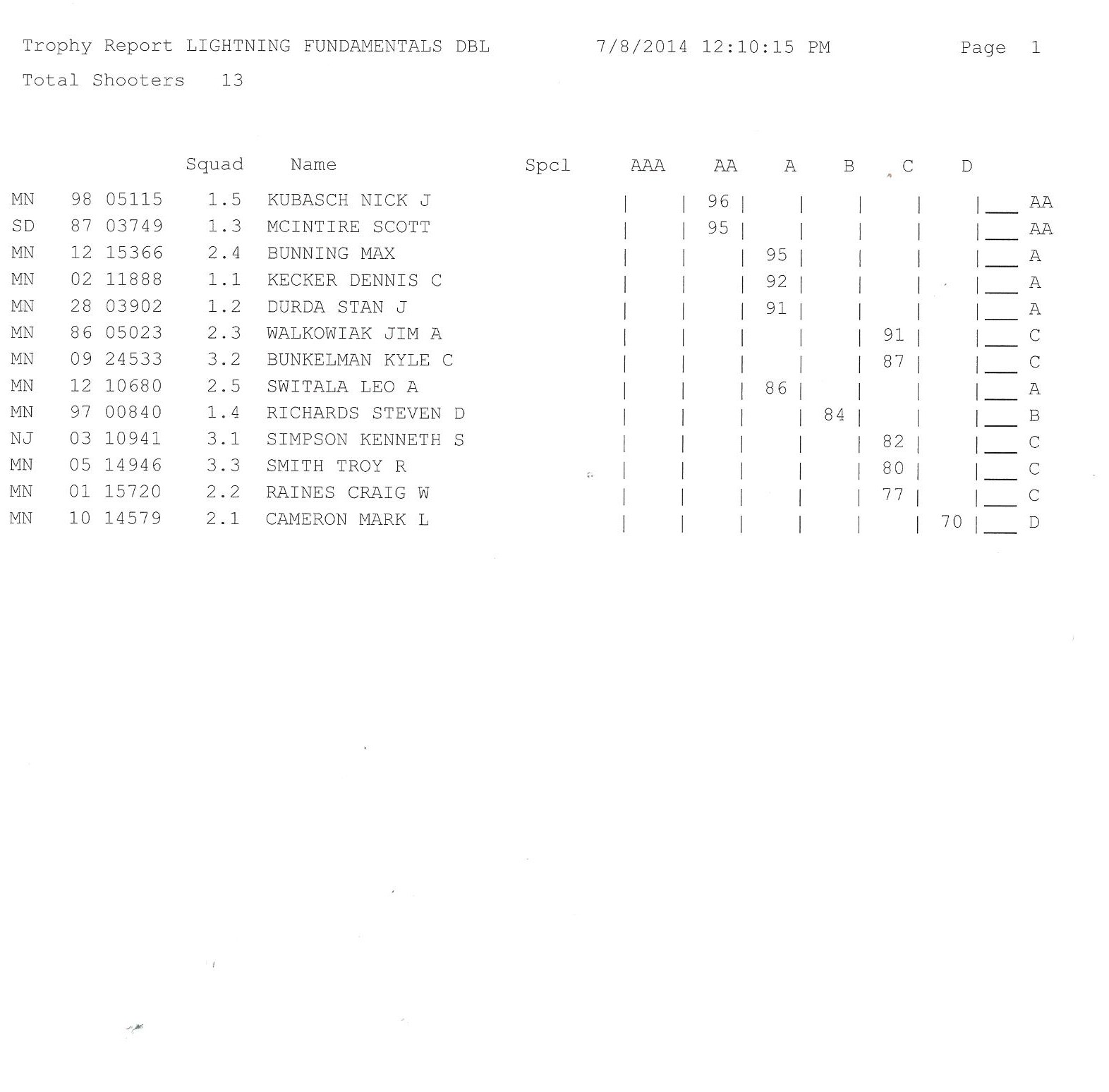 Trophy Report LIGHTNING FUNDAMENTALS DBL 7/8/2014 12:10:15 PM Page 1

Total Shooters 13

| | | Squad | Name | Spcl | AAA | AA | A | B | C | D | | |
|---|---|---|---|---|---|---|---|---|---|---|---|---|
| MN | 98 05115 | 1.5 | KUBASCH NICK J | | | 96 | | | | | ____ | AA |
| SD | 87 03749 | 1.3 | MCINTIRE SCOTT | | | 95 | | | | | ____ | AA |
| MN | 12 15366 | 2.4 | BUNNING MAX | | | | 95 | | | | ____ | A |
| MN | 02 11888 | 1.1 | KECKER DENNIS C | | | | 92 | | | | ____ | A |
| MN | 28 03902 | 1.2 | DURDA STAN J | | | | 91 | | | | ____ | A |
| MN | 86 05023 | 2.3 | WALKOWIAK JIM A | | | | | | 91 | | ____ | C |
| MN | 09 24533 | 3.2 | BUNKELMAN KYLE C | | | | | | 87 | | ____ | C |
| MN | 12 10680 | 2.5 | SWITALA LEO A | | | | 86 | | | | ____ | A |
| MN | 97 00840 | 1.4 | RICHARDS STEVEN D | | | | | 84 | | | ____ | B |
| NJ | 03 10941 | 3.1 | SIMPSON KENNETH S | | | | | | 82 | | ____ | C |
| MN | 05 14946 | 3.3 | SMITH TROY R | | | | | | 80 | | ____ | C |
| MN | 01 15720 | 2.2 | RAINES CRAIG W | | | | | | 77 | | ____ | C |
| MN | 10 14579 | 2.1 | CAMERON MARK L | | | | | | | 70 | ____ | D |